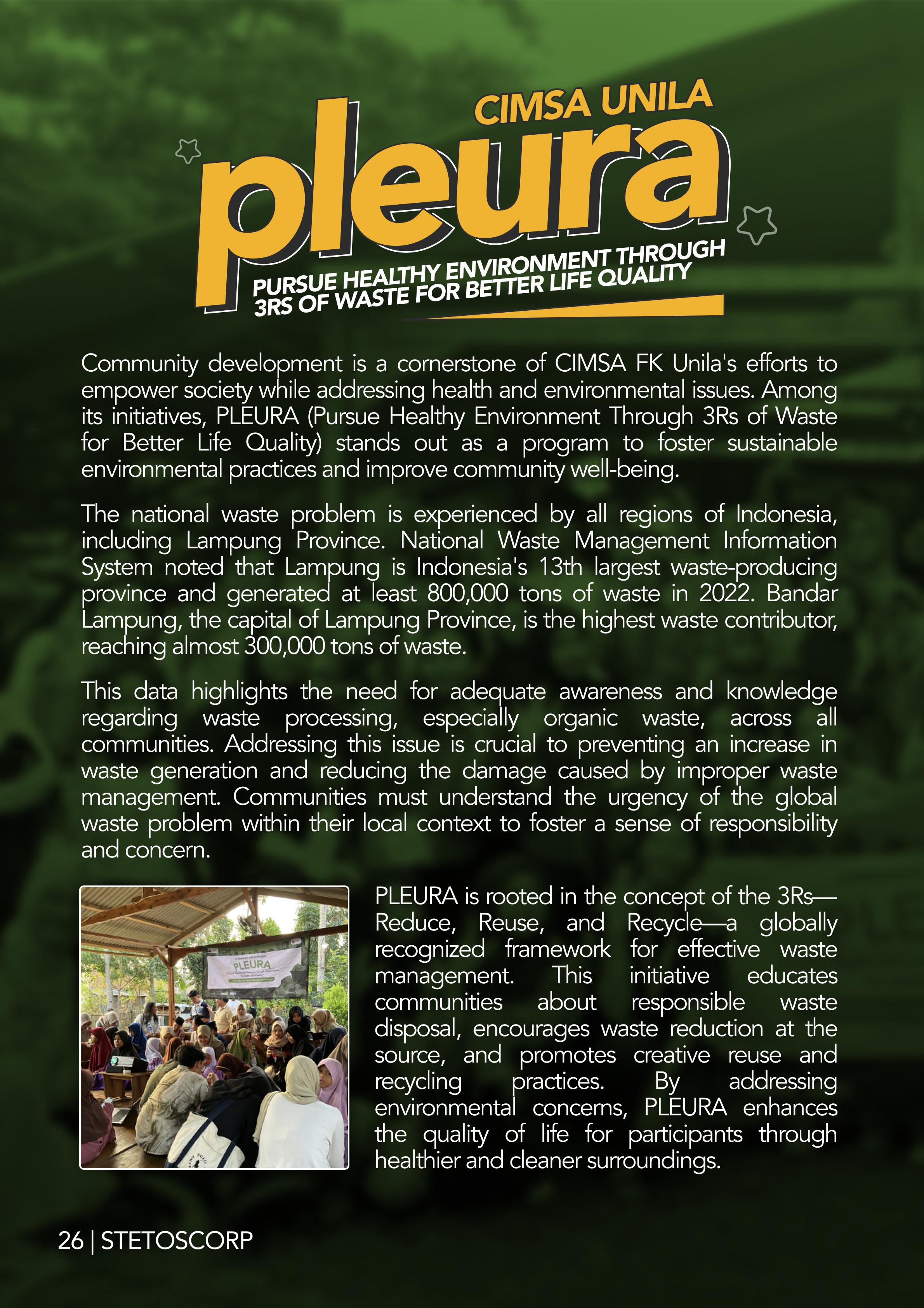 CIMSA UNILA

pleura

PURSUE HEALTHY ENVIRONMENT THROUGH 3RS OF WASTE FOR BETTER LIFE QUALITY

Community development is a cornerstone of CIMSA FK Unila's efforts to empower society while addressing health and environmental issues. Among its initiatives, PLEURA (Pursue Healthy Environment Through 3Rs of Waste for Better Life Quality) stands out as a program to foster sustainable environmental practices and improve community well-being.

The national waste problem is experienced by all regions of Indonesia, including Lampung Province. National Waste Management Information System noted that Lampung is Indonesia's 13th largest waste-producing province and generated at least 800,000 tons of waste in 2022. Bandar Lampung, the capital of Lampung Province, is the highest waste contributor, reaching almost 300,000 tons of waste.

This data highlights the need for adequate awareness and knowledge regarding waste processing, especially organic waste, across all communities. Addressing this issue is crucial to preventing an increase in waste generation and reducing the damage caused by improper waste management. Communities must understand the urgency of the global waste problem within their local context to foster a sense of responsibility and concern.

PLEURA

PLEURA is rooted in the concept of the 3Rs—Reduce, Reuse, and Recycle—a globally recognized framework for effective waste management. This initiative educates communities about responsible waste disposal, encourages waste reduction at the source, and promotes creative reuse and recycling practices. By addressing environmental concerns, PLEURA enhances the quality of life for participants through healthier and cleaner surroundings.

26 | STETOSCORP